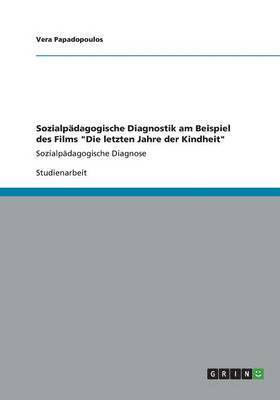 Vera Papadopoulos

Sozialpädagogische Diagnostik am Beispiel des Films "Die letzten Jahre der Kindheit"

Sozialpädagogische Diagnose

Studienarbeit

GRIN